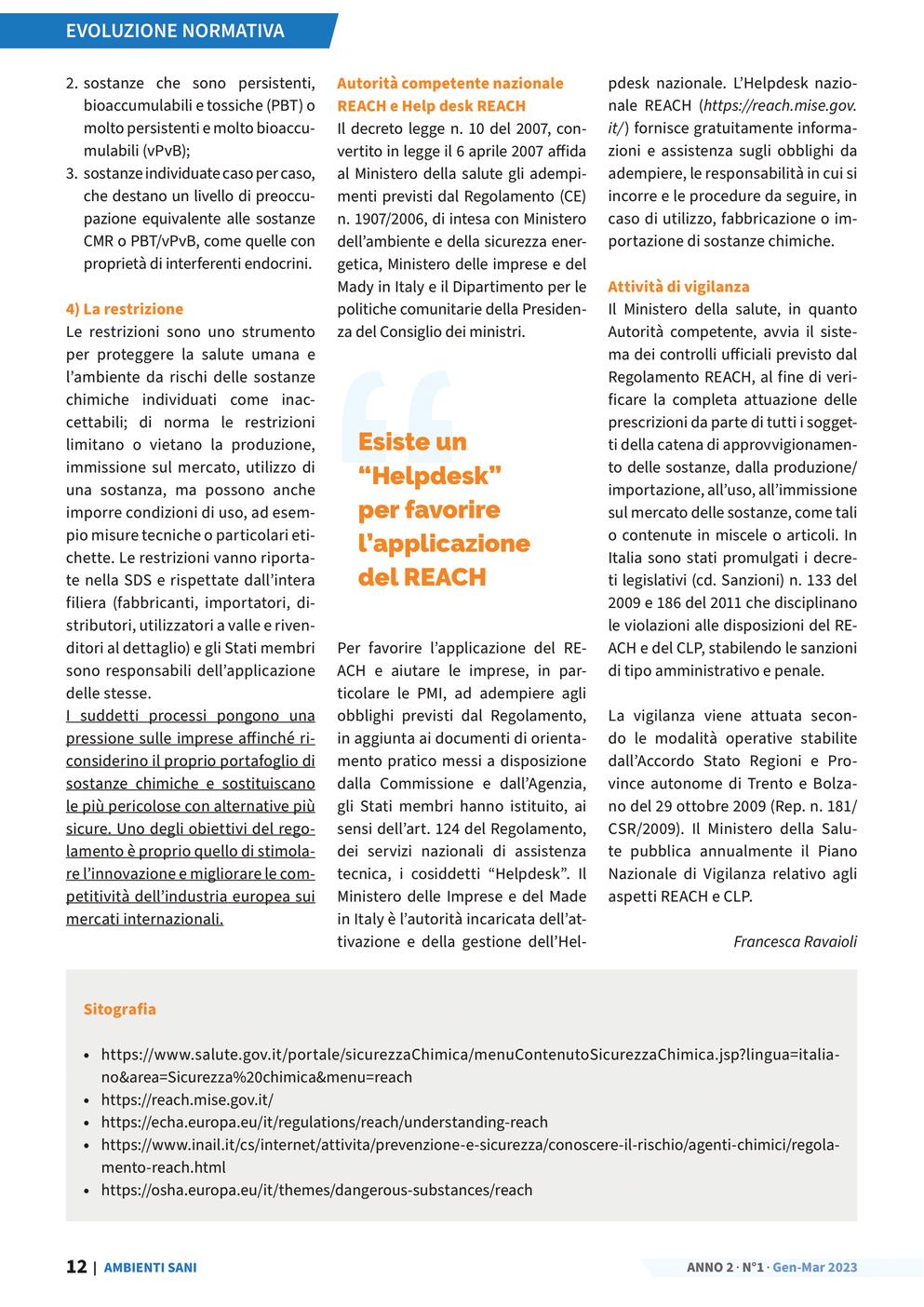 EVOLUZIONE NORMATIVA

2. sostanze che sono persistenti, bioaccumulabili e tossiche (PBT) o molto persistenti e molto bioaccumulabili (vPvB);
3. sostanze individuate caso per caso, che destano un livello di preoccupazione equivalente alle sostanze CMR o PBT/vPvB, come quelle con proprietà di interferenti endocrini.

4) La restrizione
Le restrizioni sono uno strumento per proteggere la salute umana e l'ambiente da rischi delle sostanze chimiche individuati come inaccettabili; di norma le restrizioni limitano o vietano la produzione, immissione sul mercato, utilizzo di una sostanza, ma possono anche imporre condizioni di uso, ad esempio misure tecniche o particolari etichette. Le restrizioni vanno riportate nella SDS e rispettate dall'intera filiera (fabbricanti, importatori, distributori, utilizzatori a valle e rivenditori al dettaglio) e gli Stati membri sono responsabili dell'applicazione delle stesse.
I suddetti processi pongono una pressione sulle imprese affinché riconsiderino il proprio portafoglio di sostanze chimiche e sostituiscano le più pericolose con alternative più sicure. Uno degli obiettivi del regolamento è proprio quello di stimolare l'innovazione e migliorare le competitività dell'industria europea sui mercati internazionali.

Autorità competente nazionale REACH e Help desk REACH
Il decreto legge n. 10 del 2007, convertito in legge il 6 aprile 2007 affida al Ministero della salute gli adempimenti previsti dal Regolamento (CE) n. 1907/2006, di intesa con Ministero dell'ambiente e della sicurezza energetica, Ministero delle imprese e del Mady in Italy e il Dipartimento per le politiche comunitarie della Presidenza del Consiglio dei ministri.

Esiste un "Helpdesk" per favorire l'applicazione del REACH

Per favorire l'applicazione del REACH e aiutare le imprese, in particolare le PMI, ad adempiere agli obblighi previsti dal Regolamento, in aggiunta ai documenti di orientamento pratico messi a disposizione dalla Commissione e dall'Agenzia, gli Stati membri hanno istituito, ai sensi dell'art. 124 del Regolamento, dei servizi nazionali di assistenza tecnica, i cosiddetti "Helpdesk". Il Ministero delle Imprese e del Made in Italy è l'autorità incaricata dell'attivazione e della gestione dell'Helpdesk nazionale. L'Helpdesk nazionale REACH (https://reach.mise.gov.it/) fornisce gratuitamente informazioni e assistenza sugli obblighi da adempiere, le responsabilità in cui si incorre e le procedure da seguire, in caso di utilizzo, fabbricazione o importazione di sostanze chimiche.

Attività di vigilanza
Il Ministero della salute, in quanto Autorità competente, avvia il sistema dei controlli ufficiali previsto dal Regolamento REACH, al fine di verificare la completa attuazione delle prescrizioni da parte di tutti i soggetti della catena di approvvigionamento delle sostanze, dalla produzione/importazione, all'uso, all'immissione sul mercato delle sostanze, come tali o contenute in miscele o articoli. In Italia sono stati promulgati i decreti legislativi (cd. Sanzioni) n. 133 del 2009 e 186 del 2011 che disciplinano le violazioni alle disposizioni del REACH e del CLP, stabilendo le sanzioni di tipo amministrativo e penale.

La vigilanza viene attuata secondo le modalità operative stabilite dall'Accordo Stato Regioni e Province autonome di Trento e Bolzano del 29 ottobre 2009 (Rep. n. 181/CSR/2009). Il Ministero della Salute pubblica annualmente il Piano Nazionale di Vigilanza relativo agli aspetti REACH e CLP.

Francesca Ravaioli

Sitografia

• https://www.salute.gov.it/portale/sicurezzaChimica/menuContenutoSicurezzaChimica.jsp?lingua=italiano&area=Sicurezza%20chimica&menu=reach
• https://reach.mise.gov.it/
• https://echa.europa.eu/it/regulations/reach/understanding-reach
• https://www.inail.it/cs/internet/attivita/prevenzione-e-sicurezza/conoscere-il-rischio/agenti-chimici/regolamento-reach.html
• https://osha.europa.eu/it/themes/dangerous-substances/reach

12 | AMBIENTI SANI

ANNO 2 · N°1 · Gen-Mar 2023